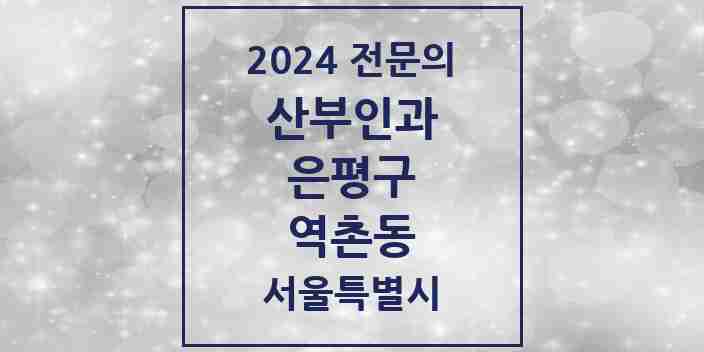 2024 전문의

산부인과

은평구

역촌동

서울특별시